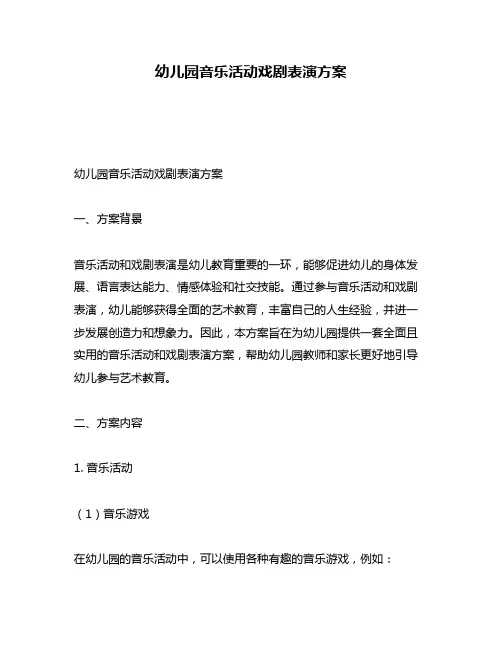 幼儿园音乐活动戏剧表演方案

幼儿园音乐活动戏剧表演方案

一、方案背景

音乐活动和戏剧表演是幼儿教育重要的一环，能够促进幼儿的身体发展、语言表达能力、情感体验和社交技能。通过参与音乐活动和戏剧表演，幼儿能够获得全面的艺术教育，丰富自己的人生经验，并进一步发展创造力和想象力。因此，本方案旨在为幼儿园提供一套全面且实用的音乐活动和戏剧表演方案，帮助幼儿园教师和家长更好地引导幼儿参与艺术教育。

二、方案内容

1. 音乐活动

（1）音乐游戏

在幼儿园的音乐活动中，可以使用各种有趣的音乐游戏，例如：